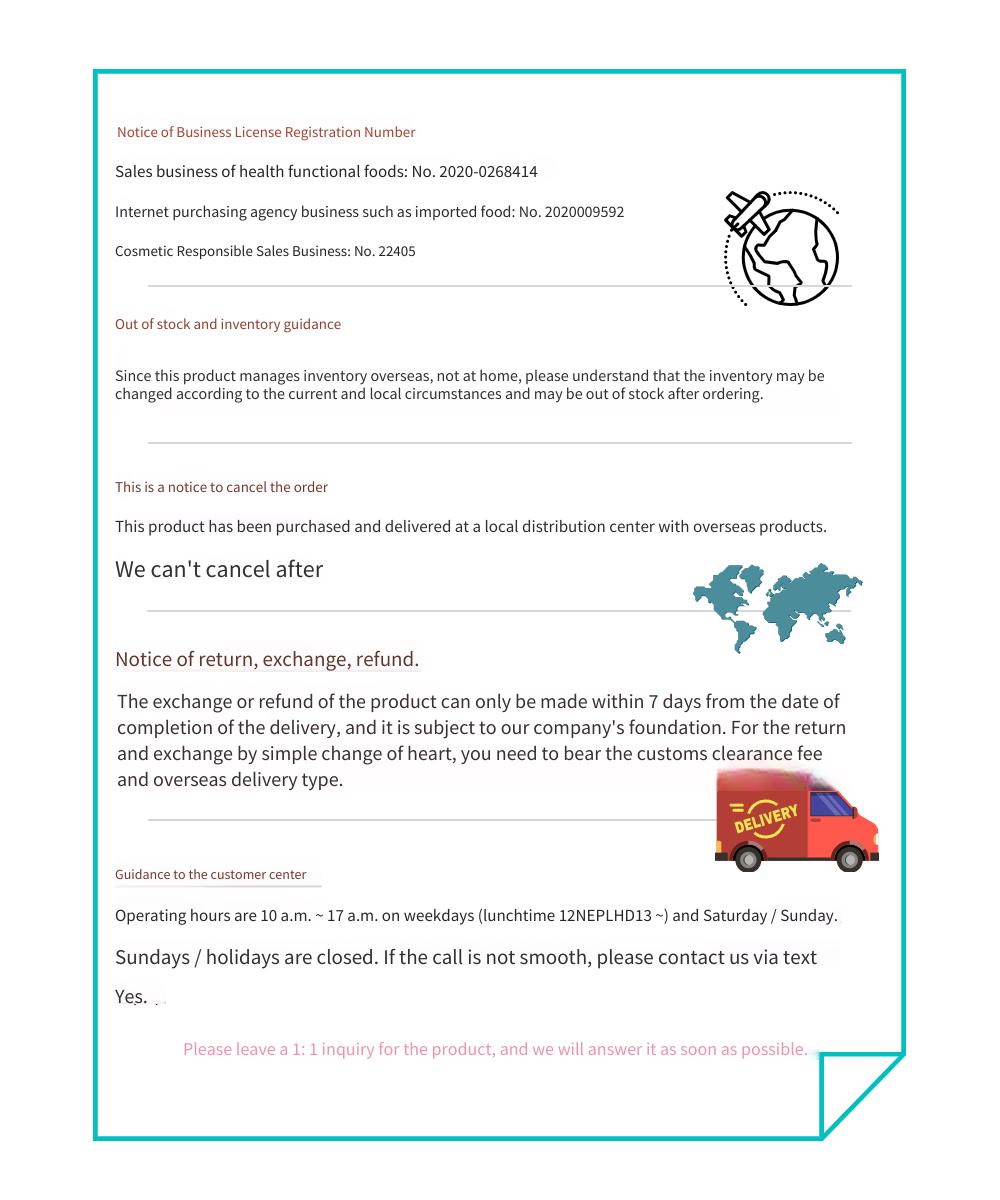 Notice of Business License Registration Number

Sales business of health functional foods: No. 2020-0268414

Internet purchasing agency business such as imported food: No. 2020009592

Cosmetic Responsible Sales Business: No. 22405

Out of stock and inventory guidance

Since this product manages inventory overseas, not at home, please understand that the inventory may be changed according to the current and local circumstances and may be out of stock after ordering.

This is a notice to cancel the order

This product has been purchased and delivered at a local distribution center with overseas products.

We can't cancel after

Notice of return, exchange, refund.

The exchange or refund of the product can only be made within 7 days from the date of completion of the delivery, and it is subject to our company's foundation. For the return and exchange by simple change of heart, you need to bear the customs clearance fee and overseas delivery type.

DELIVERY

Guidance to the customer center

Operating hours are 10 a.m. ~ 17 a.m. on weekdays (lunchtime 12NEPLHD13 ~) and Saturday / Sunday.

Sundays / holidays are closed. If the call is not smooth, please contact us via text

Yes.

Please leave a 1: 1 inquiry for the product, and we will answer it as soon as possible.